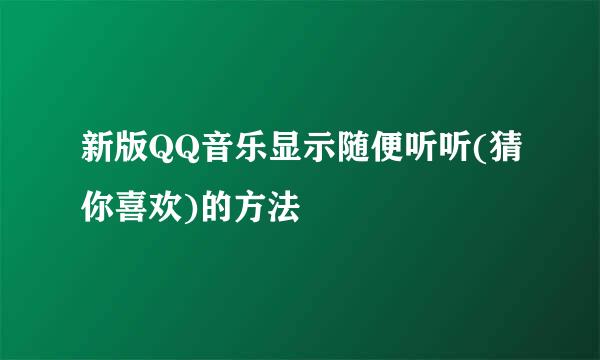 新版QQ音乐显示随便听听(猜你喜欢)的方法